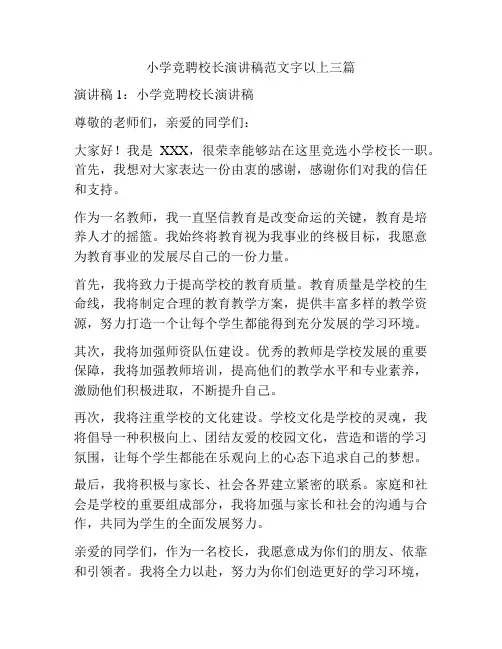 小学竞聘校长演讲稿范文字以上三篇

演讲稿 1：小学竞聘校长演讲稿

尊敬的老师们，亲爱的同学们：

大家好！我是 XXX，很荣幸能够站在这里竞选小学校长一职。首先，我想对大家表达一份由衷的感谢，感谢你们对我的信任和支持。

作为一名教师，我一直坚信教育是改变命运的关键，教育是培养人才的摇篮。我始终将教育视为我事业的终极目标，我愿意为教育事业的发展尽自己的一份力量。

首先，我将致力于提高学校的教育质量。教育质量是学校的生命线，我将制定合理的教育教学方案，提供丰富多样的教学资源，努力打造一个让每个学生都能得到充分发展的学习环境。

其次，我将加强师资队伍建设。优秀的教师是学校发展的重要保障，我将加强教师培训，提高他们的教学水平和专业素养，激励他们积极进取，不断提升自己。

再次，我将注重学校的文化建设。学校文化是学校的灵魂，我将倡导一种积极向上、团结友爱的校园文化，营造和谐的学习氛围，让每个学生都能在乐观向上的心态下追求自己的梦想。

最后，我将积极与家长、社会各界建立紧密的联系。家庭和社会是学校的重要组成部分，我将加强与家长和社会的沟通与合作，共同为学生的全面发展努力。

亲爱的同学们，作为一名校长，我愿意成为你们的朋友、依靠和引领者。我将全力以赴，努力为你们创造更好的学习环境，